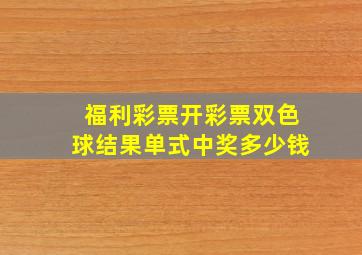 福利彩票开彩票双色球结果单式中奖多少钱